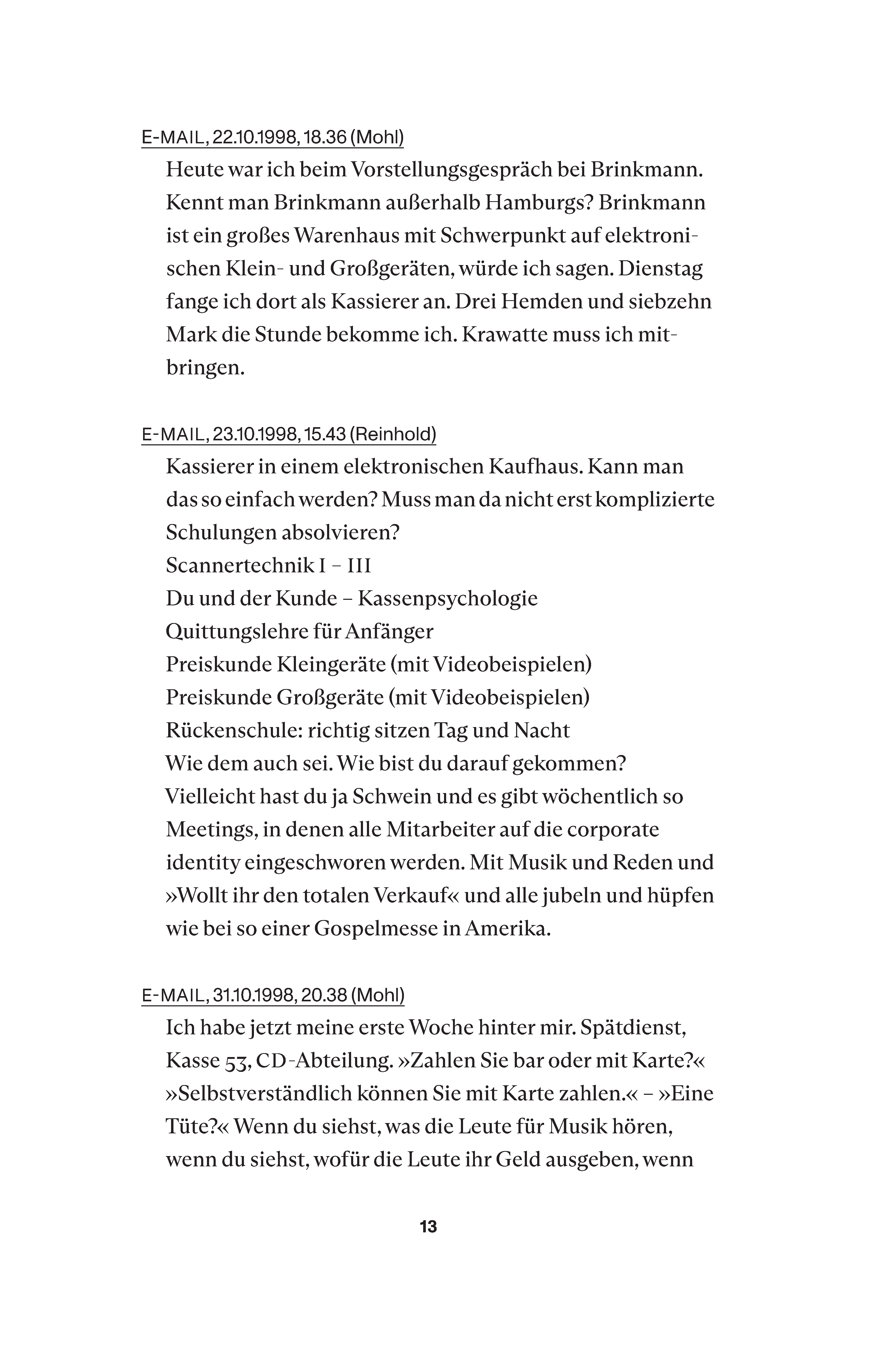 E-MAIL, 22.10.1998, 18.36 (Mohl)

Heute war ich beim Vorstellungsgespräch bei Brinkmann. Kennt man Brinkmann außerhalb Hamburgs? Brinkmann ist ein großes Warenhaus mit Schwerpunkt auf elektronischen Klein- und Großgeräten, würde ich sagen. Dienstag fange ich dort als Kassierer an. Drei Hemden und siebzehn Mark die Stunde bekomme ich. Krawatte muss ich mitbringen.

E-MAIL, 23.10.1998, 15.43 (Reinhold)

Kassierer in einem elektronischen Kaufhaus. Kann man das so einfach werden? Muss man da nicht erst komplizierte Schulungen absolvieren?
Scannertechnik I – III
Du und der Kunde – Kassenpsychologie
Quittungslehre für Anfänger
Preiskunde Kleingeräte (mit Videobeispielen)
Preiskunde Großgeräte (mit Videobeispielen)
Rückenschule: richtig sitzen Tag und Nacht
Wie dem auch sei. Wie bist du darauf gekommen?
Vielleicht hast du ja Schwein und es gibt wöchentlich so Meetings, in denen alle Mitarbeiter auf die corporate identity eingeschworen werden. Mit Musik und Reden und »Wollt ihr den totalen Verkauf« und alle jubeln und hüpfen wie bei so einer Gospelmesse in Amerika.

E-MAIL, 31.10.1998, 20.38 (Mohl)

Ich habe jetzt meine erste Woche hinter mir. Spätdienst, Kasse 53, CD-Abteilung. »Zahlen Sie bar oder mit Karte?« »Selbstverständlich können Sie mit Karte zahlen.« – »Eine Tüte?« Wenn du siehst, was die Leute für Musik hören, wenn du siehst, wofür die Leute ihr Geld ausgeben, wenn

13